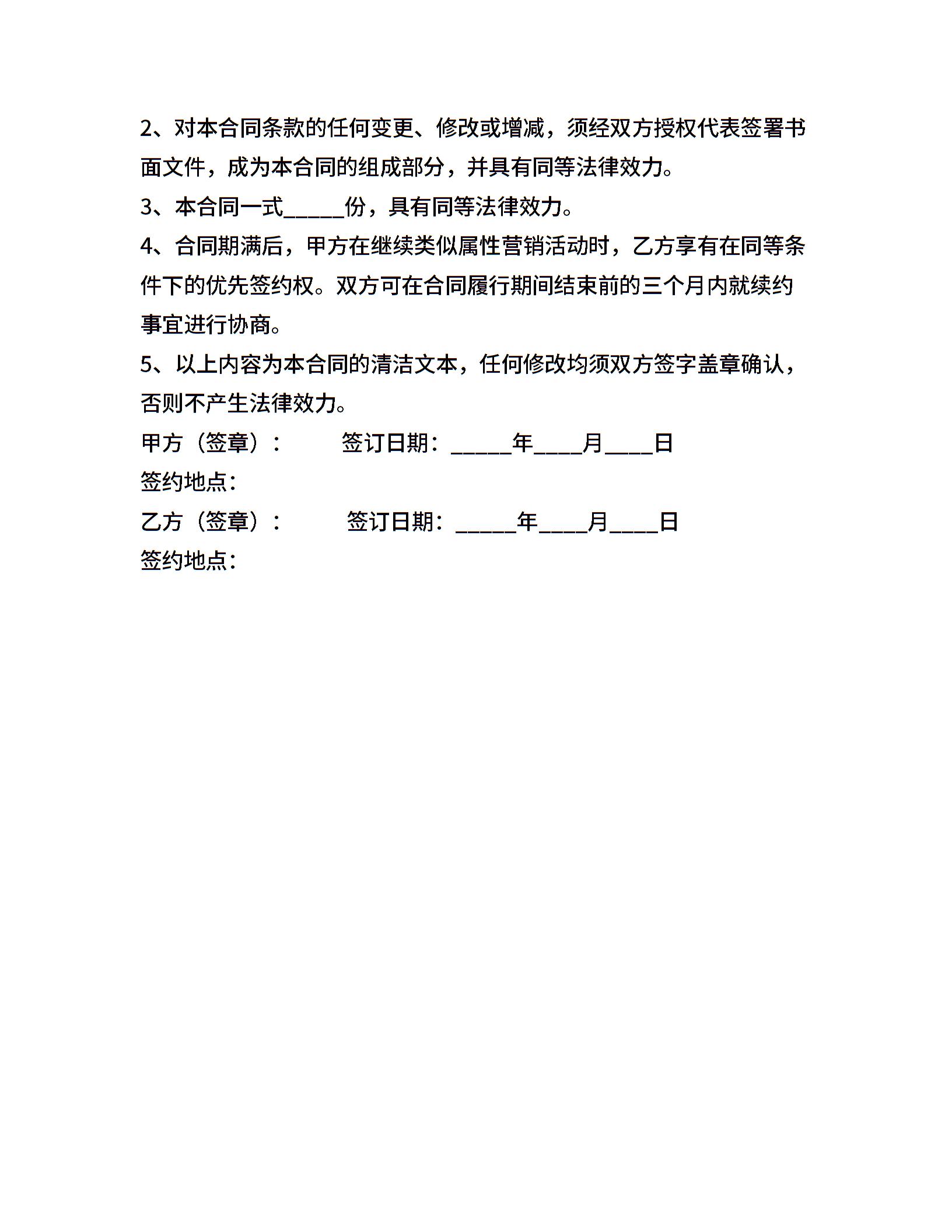 2、对本合同条款的任何变更、修改或增减，须经双方授权代表签署书面文件，成为本合同的组成部分，并具有同等法律效力。

3、本合同一式_____份，具有同等法律效力。

4、合同期满后，甲方在继续类似属性营销活动时，乙方享有在同等条件下的优先签约权。双方可在合同履行期间结束前的三个月内就续约事宜进行协商。

5、以上内容为本合同的清洁文本，任何修改均须双方签字盖章确认，否则不产生法律效力。

甲方（签章）：　　签订日期：_____年____月____日

签约地点：

乙方（签章）：　　签订日期：_____年____月____日

签约地点：